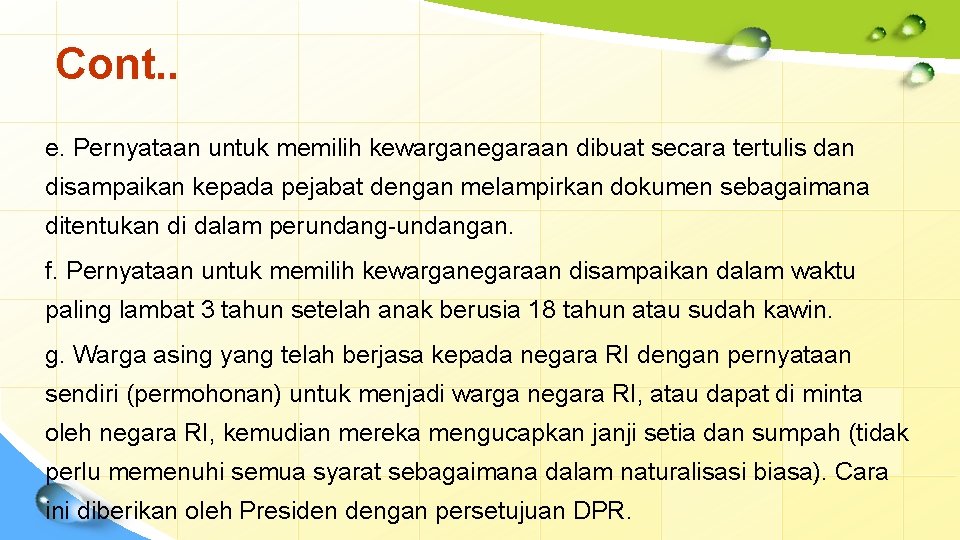 Cont..

e. Pernyataan untuk memilih kewarganegaraan dibuat secara tertulis dan disampaikan kepada pejabat dengan melampirkan dokumen sebagaimana ditentukan di dalam perundang-undangan.

f. Pernyataan untuk memilih kewarganegaraan disampaikan dalam waktu paling lambat 3 tahun setelah anak berusia 18 tahun atau sudah kawin.

g. Warga asing yang telah berjasa kepada negara RI dengan pernyataan sendiri (permohonan) untuk menjadi warga negara RI, atau dapat di minta oleh negara RI, kemudian mereka mengucapkan janji setia dan sumpah (tidak perlu memenuhi semua syarat sebagaimana dalam naturalisasi biasa). Cara ini diberikan oleh Presiden dengan persetujuan DPR.